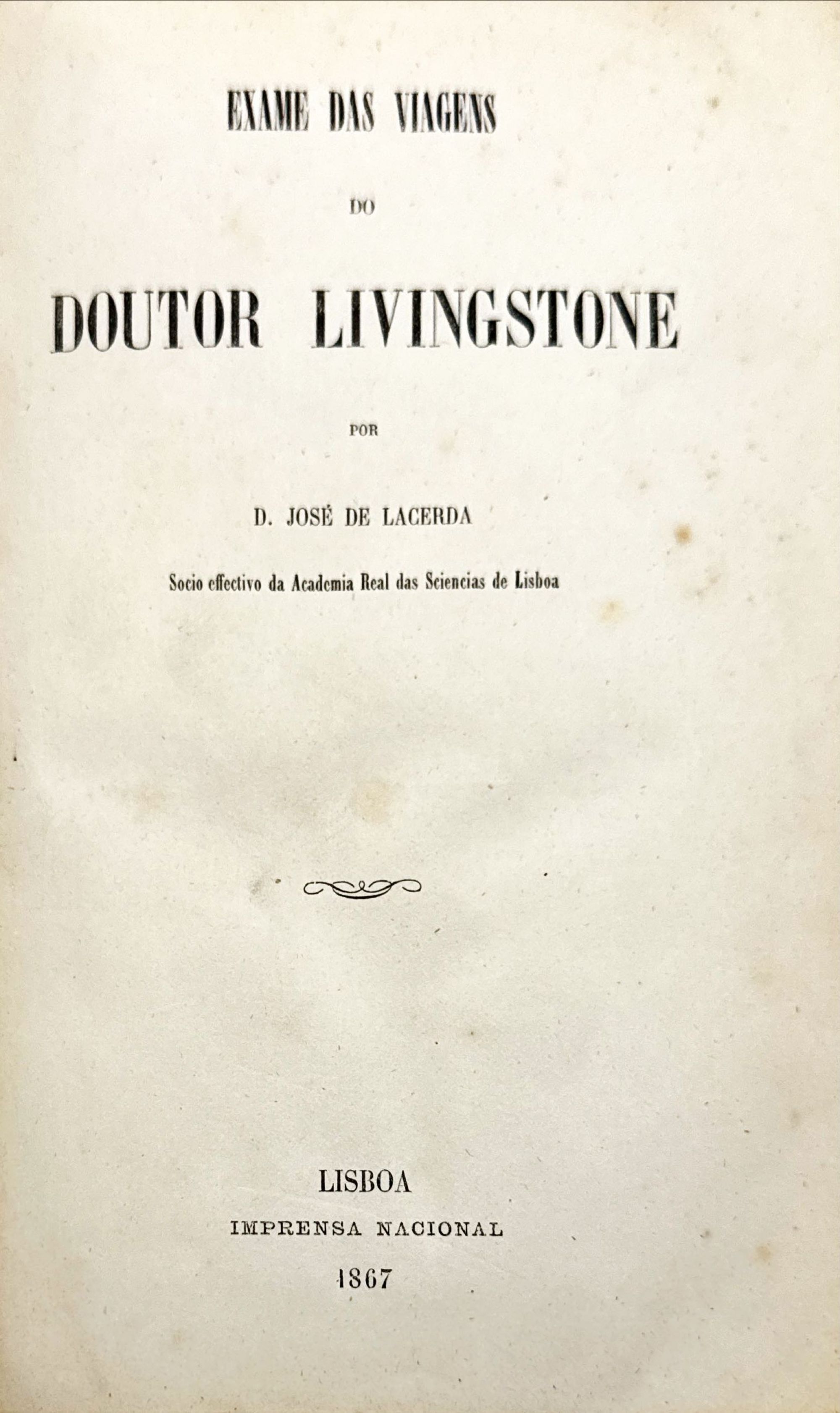 EXAME DAS VIAGENS

DO

DOUTOR LIVINGSTONE

POR

D. JOSÉ DE LACERDA

Socio effectivo da Academia Real das Sciencias de Lisboa

LISBOA

IMPRENSA NACIONAL

1867